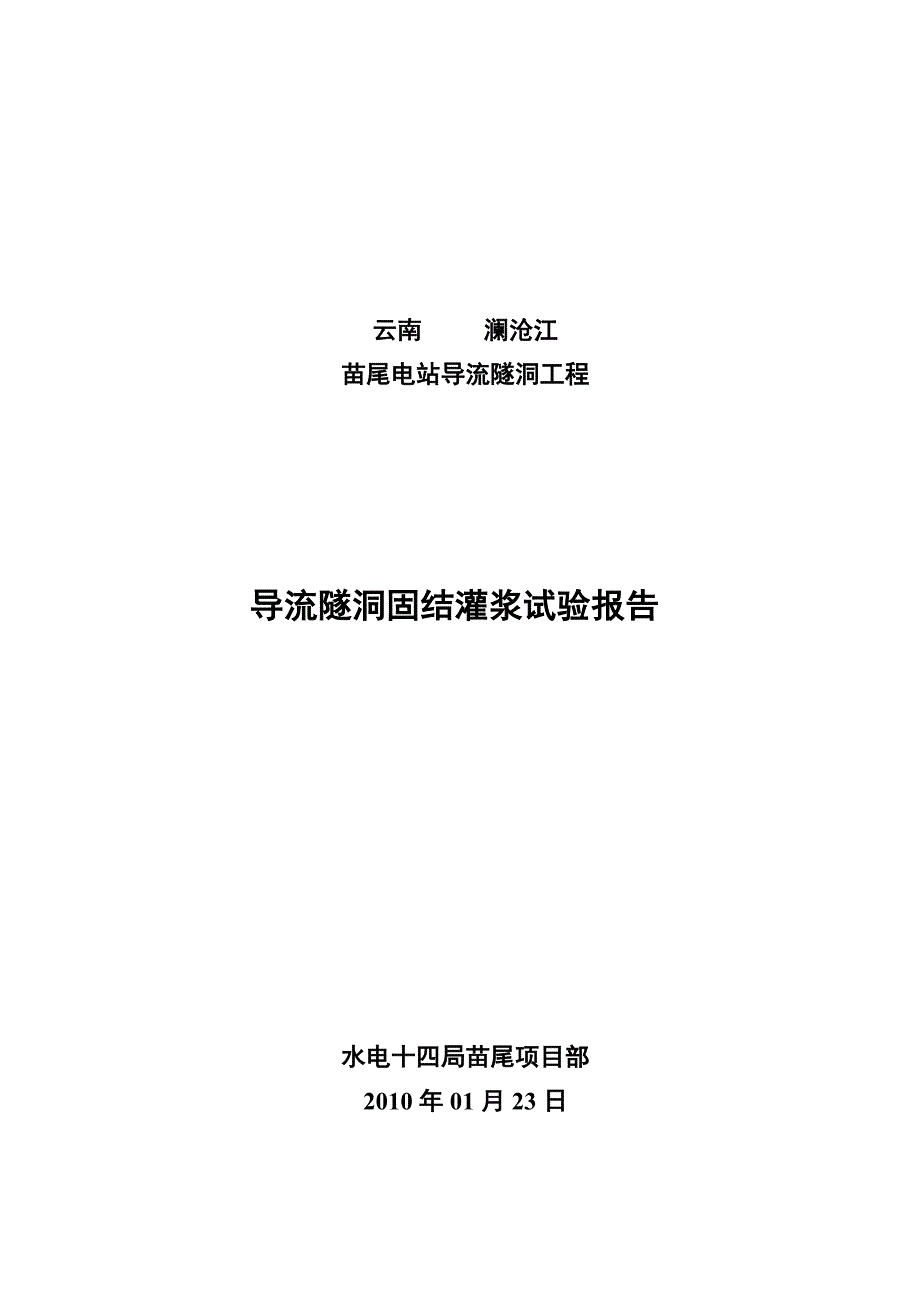 云南　　澜沧江
苗尾电站导流隧洞工程

导流隧洞固结灌浆试验报告

水电十四局苗尾项目部
2010 年 01 月 23 日